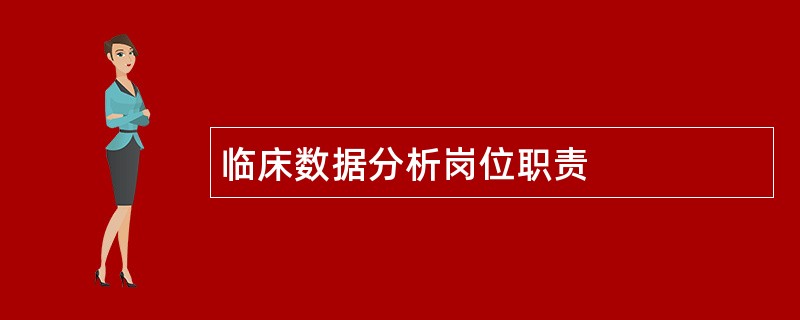 临床数据分析岗位职责